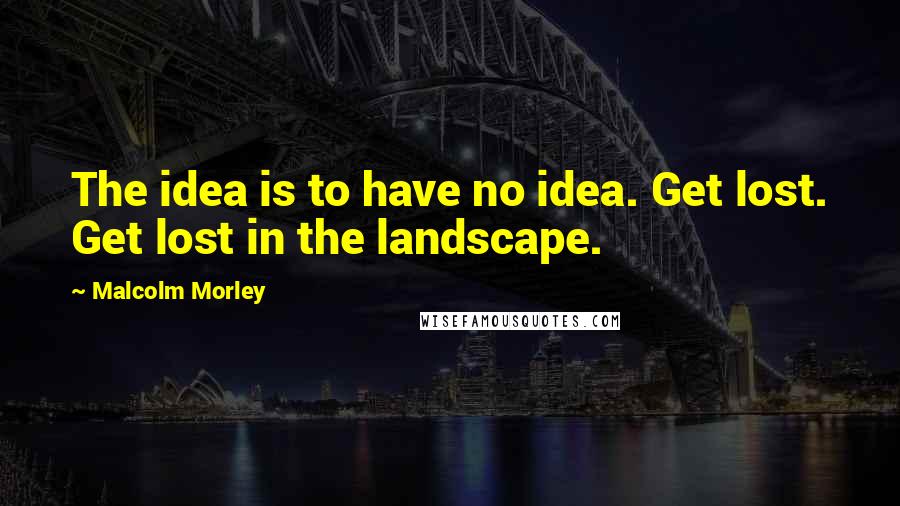 The idea is to have no idea. Get lost. Get lost in the landscape.

~ Malcolm Morley

WISEFAMOUSQUOTES.COM